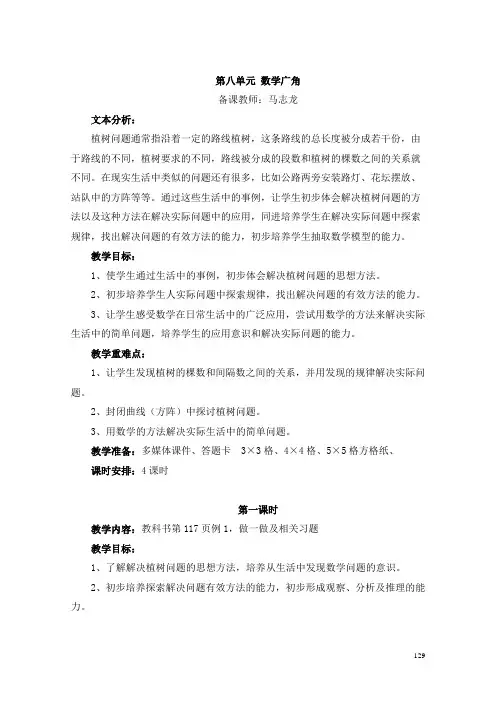 第八单元 数学广角

备课教师：马志龙

文本分析：

植树问题通常指沿着一定的路线植树，这条路线的总长度被分成若干份，由于路线的不同，植树要求的不同，路线被分成的段数和植树的棵数之间的关系就不同。在现实生活中类似的问题还有很多，比如公路两旁安装路灯、花坛摆放、站队中的方阵等等。通过这些生活中的事例，让学生初步体会解决植树问题的方法以及这种方法在解决实际问题中的应用，同进培养学生在解决实际问题中探索规律，找出解决问题的有效方法的能力，初步培养学生抽取数学模型的能力。

教学目标：

1、使学生通过生活中的事例，初步体会解决植树问题的思想方法。

2、初步培养学生人实际问题中探索规律，找出解决问题的有效方法的能力。

3、让学生感受数学在日常生活中的广泛应用，尝试用数学的方法来解决实际生活中的简单问题，培养学生的应用意识和解决实际问题的能力。

教学重难点：

1、让学生发现植树的棵数和间隔数之间的关系，并用发现的规律解决实际问题。

2、封闭曲线（方阵）中探讨植树问题。

3、用数学的方法解决实际生活中的简单问题。

教学准备：多媒体课件、答题卡 3×3 格、4×4 格、5×5 格方格纸、

课时安排：4 课时

第一课时

教学内容：教科书第 117 页例 1，做一做及相关习题

教学目标：

1、了解解决植树问题的思想方法，培养从生活中发现数学问题的意识。

2、初步培养探索解决问题有效方法的能力，初步形成观察、分析及推理的能力。

129